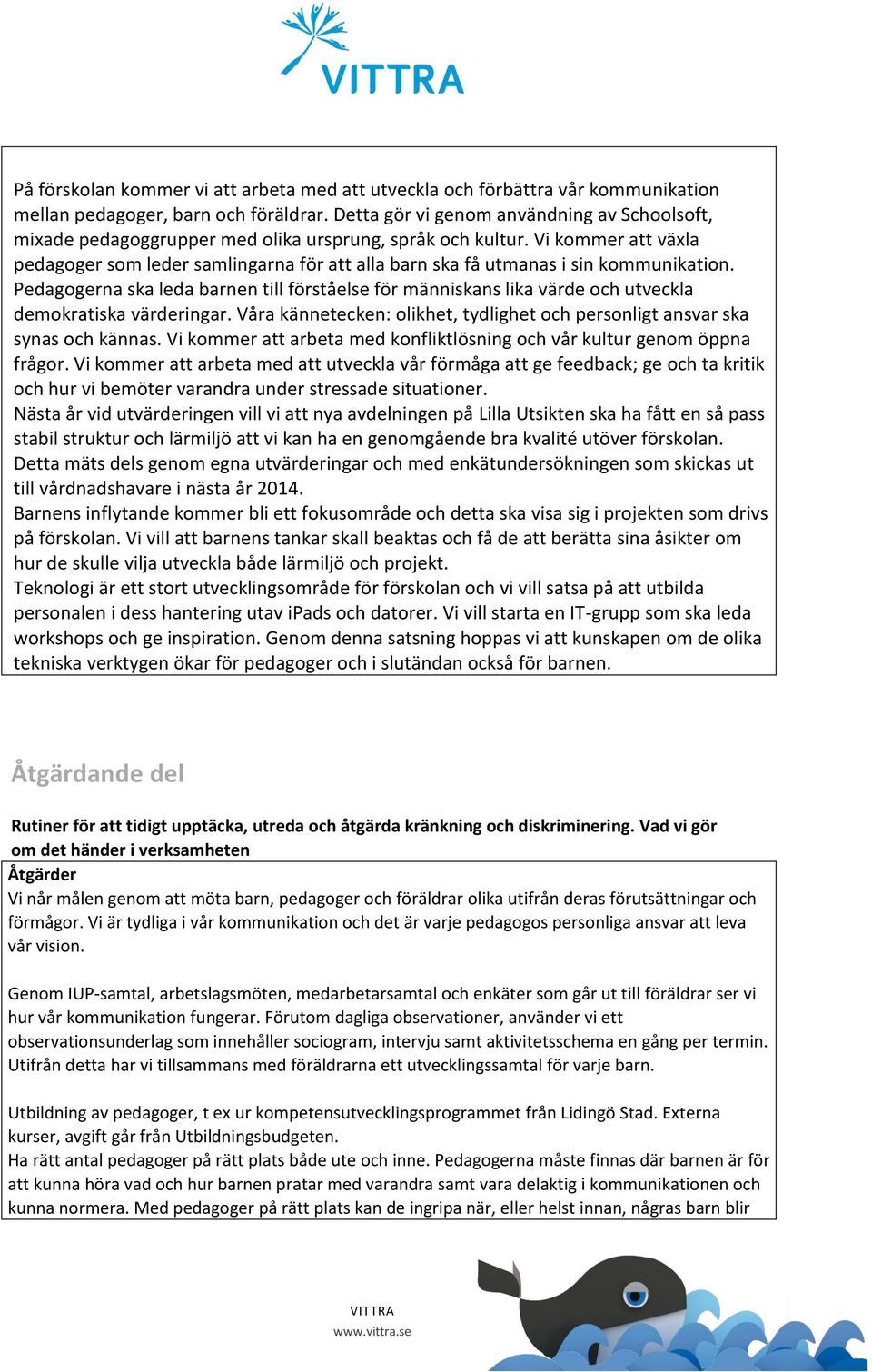 VITTRA

På förskolan kommer vi att arbeta med att utveckla och förbättra vår kommunikation mellan pedagoger, barn och föräldrar. Detta gör vi genom användning av Schoolsoft, mixade pedagoggrupper med olika ursprung, språk och kultur. Vi kommer att växla pedagoger som leder samlingarna för att alla barn ska få utmanas i sin kommunikation. Pedagogerna ska leda barnen till förståelse för människans lika värde och utveckla demokratiska värderingar. Våra kännetecken: olikhet, tydlighet och personligt ansvar ska synas och kännas. Vi kommer att arbeta med konfliktlösning och vår kultur genom öppna frågor. Vi kommer att arbeta med att utveckla vår förmåga att ge feedback; ge och ta kritik och hur vi bemöter varandra under stressade situationer.
Nästa år vid utvärderingen vill vi att nya avdelningen på Lilla Utsikten ska ha fått en så pass stabil struktur och lärmiljö att vi kan ha en genomgående bra kvalité utöver förskolan. Detta mäts dels genom egna utvärderingar och med enkätundersökningen som skickas ut till vårdnadshavare i nästa år 2014.
Barnens inflytande kommer bli ett fokusområde och detta ska visa sig i projekten som drivs på förskolan. Vi vill att barnens tankar skall beaktas och få de att berätta sina åsikter om hur de skulle vilja utveckla både lärmiljö och projekt.
Teknologi är ett stort utvecklingsområde för förskolan och vi vill satsa på att utbilda personalen i dess hantering utav iPads och datorer. Vi vill starta en IT-grupp som ska leda workshops och ge inspiration. Genom denna satsning hoppas vi att kunskapen om de olika tekniska verktygen ökar för pedagoger och i slutändan också för barnen.

Åtgärdande del

Rutiner för att tidigt upptäcka, utreda och åtgärda kränkning och diskriminering. Vad vi gör om det händer i verksamheten

Åtgärder
Vi når målen genom att möta barn, pedagoger och föräldrar olika utifrån deras förutsättningar och förmågor. Vi är tydliga i vår kommunikation och det är varje pedagogos personliga ansvar att leva vår vision.

Genom IUP-samtal, arbetslagsmöten, medarbetarsamtal och enkäter som går ut till föräldrar ser vi hur vår kommunikation fungerar. Förutom dagliga observationer, använder vi ett observationsunderlag som innehåller sociogram, intervju samt aktivitetsschema en gång per termin. Utifrån detta har vi tillsammans med föräldrarna ett utvecklingssamtal för varje barn.

Utbildning av pedagoger, t ex ur kompetensutvecklingsprogrammet från Lidingö Stad. Externa kurser, avgift går från Utbildningsbudgeten.
Ha rätt antal pedagoger på rätt plats både ute och inne. Pedagogerna måste finnas där barnen är för att kunna höra vad och hur barnen pratar med varandra samt vara delaktig i kommunikationen och kunna normera. Med pedagoger på rätt plats kan de ingripa när, eller helst innan, någras barn blir

VITTRA
www.vittra.se